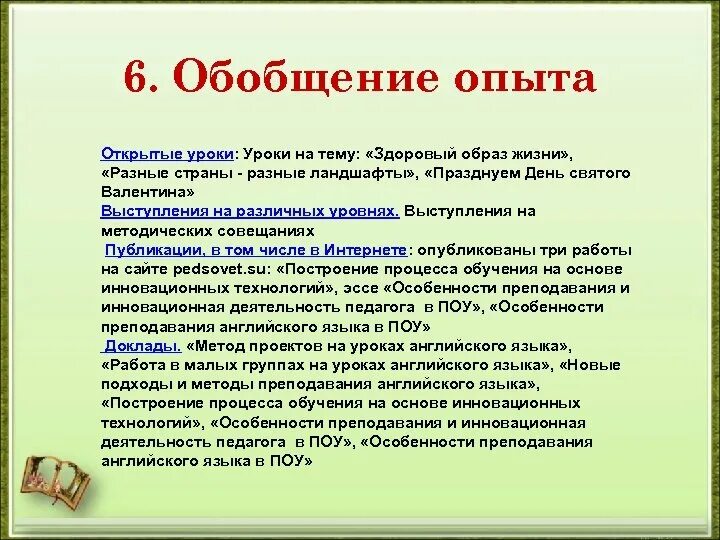 6. Обобщение опыта

Открытые уроки: Уроки на тему: «Здоровый образ жизни», «Разные страны - разные ландшафты», «Празднуем День святого Валентина»
Выступления на различных уровнях. Выступления на методических совещаниях
Публикации, в том числе в Интернете: опубликованы три работы на сайте pedsovet.su: «Построение процесса обучения на основе инновационных технологий», эссе «Особенности преподавания и инновационная деятельность педагога в ПОУ», «Особенности преподавания английского языка в ПОУ»
Доклады. «Метод проектов на уроках английского языка», «Работа в малых группах на уроках английского языка», «Новые подходы и методы преподавания английского языка», «Построение процесса обучения на основе инновационных технологий», «Особенности преподавания и инновационная деятельность педагога в ПОУ», «Особенности преподавания английского языка в ПОУ»